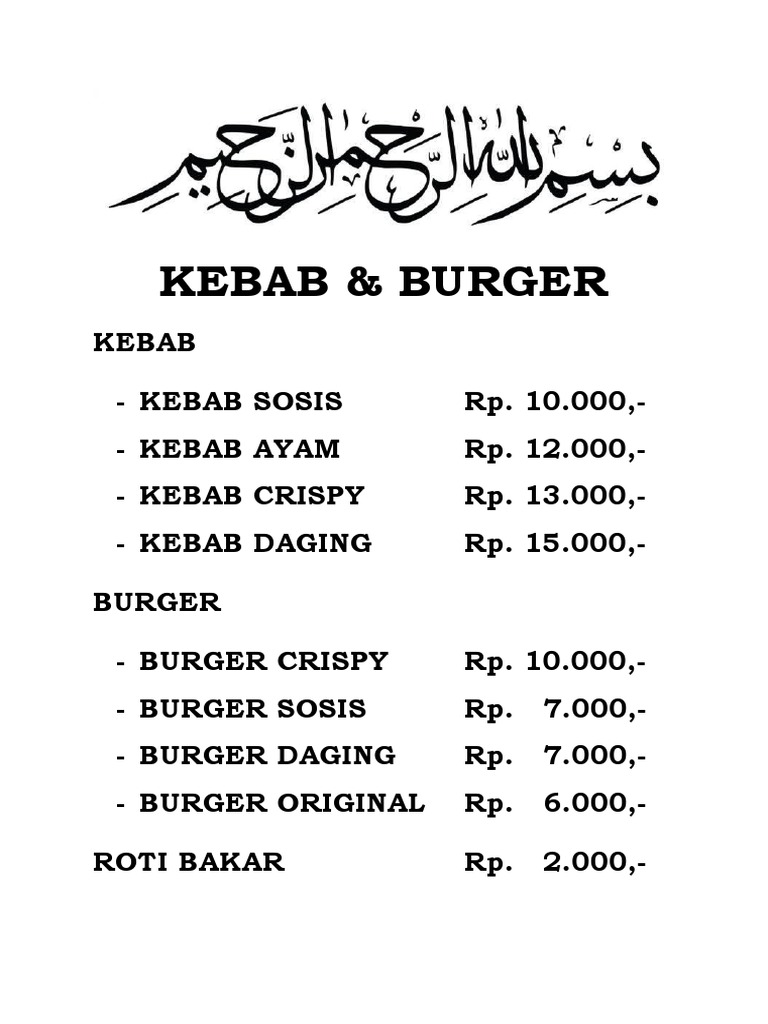 بسم الله الرحمن الرحيم

KEBAB & BURGER

KEBAB

- KEBAB SOSIS Rp. 10.000,-
- KEBAB AYAM Rp. 12.000,-
- KEBAB CRISPY Rp. 13.000,-
- KEBAB DAGING Rp. 15.000,-

BURGER

- BURGER CRISPY Rp. 10.000,-
- BURGER SOSIS Rp. 7.000,-
- BURGER DAGING Rp. 7.000,-
- BURGER ORIGINAL Rp. 6.000,-

ROTI BAKAR Rp. 2.000,-